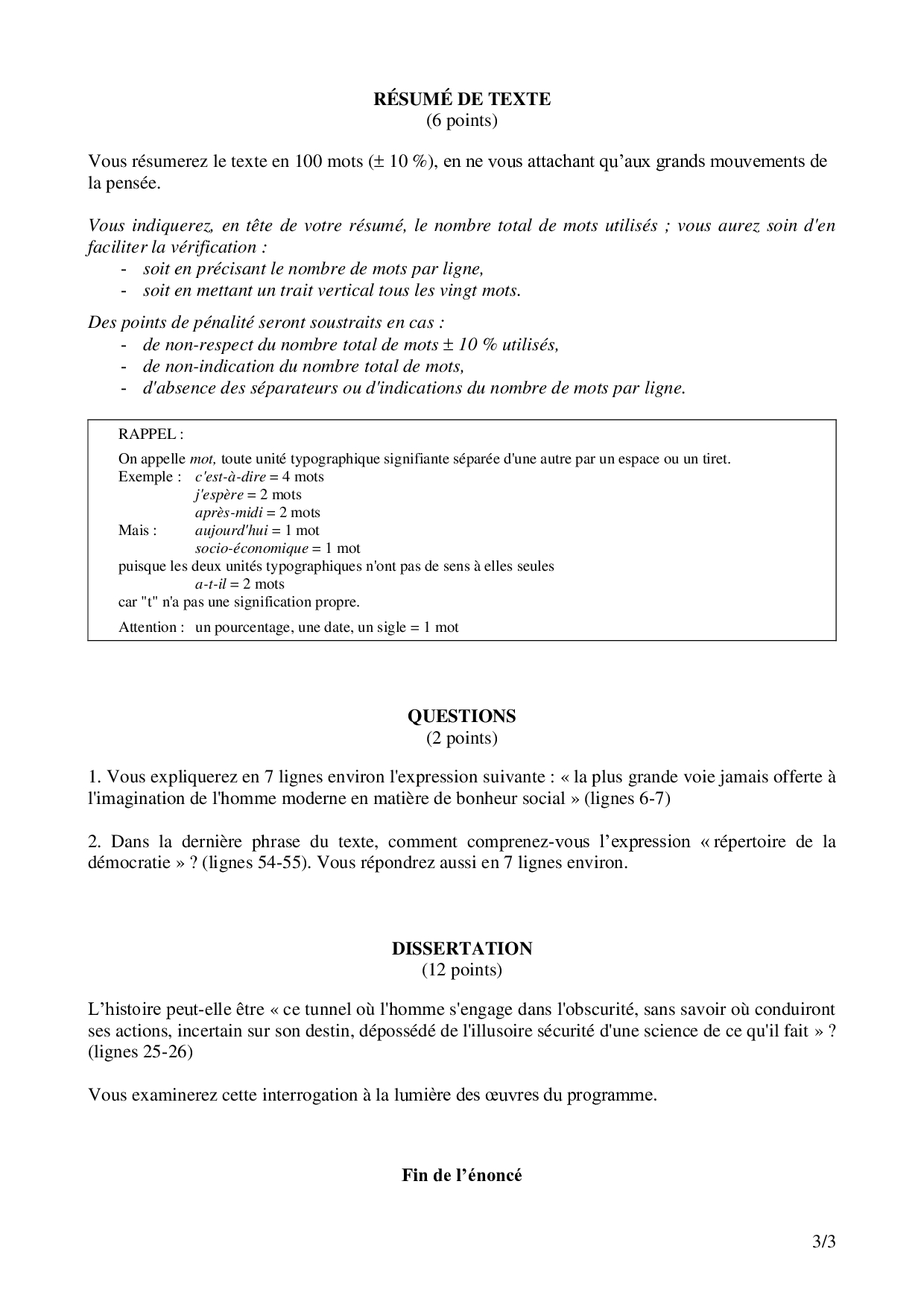 RÉSUMÉ DE TEXTE
(6 points)

Vous résumerez le texte en 100 mots (± 10 %), en ne vous attachant qu'aux grands mouvements de la pensée.

Vous indiquerez, en tête de votre résumé, le nombre total de mots utilisés ; vous aurez soin d'en faciliter la vérification :
- soit en précisant le nombre de mots par ligne,
- soit en mettant un trait vertical tous les vingt mots.

Des points de pénalité seront soustraits en cas :
- de non-respect du nombre total de mots ± 10 % utilisés,
- de non-indication du nombre total de mots,
- d'absence des séparateurs ou d'indications du nombre de mots par ligne.

RAPPEL :

On appelle mot, toute unité typographique signifiante séparée d'une autre par un espace ou un tiret.
Exemple : c'est-à-dire = 4 mots
j'espère = 2 mots
après-midi = 2 mots
Mais : aujourd'hui = 1 mot
socio-économique = 1 mot
puisque les deux unités typographiques n'ont pas de sens à elles seules
a-t-il = 2 mots
car "t" n'a pas une signification propre.

Attention : un pourcentage, une date, un sigle = 1 mot

QUESTIONS
(2 points)

1. Vous expliquerez en 7 lignes environ l'expression suivante : « la plus grande voie jamais offerte à l'imagination de l'homme moderne en matière de bonheur social » (lignes 6-7)

2. Dans la dernière phrase du texte, comment comprenez-vous l'expression « répertoire de la démocratie » ? (lignes 54-55). Vous répondrez aussi en 7 lignes environ.

DISSERTATION
(12 points)

L'histoire peut-elle être « ce tunnel où l'homme s'engage dans l'obscurité, sans savoir où conduiront ses actions, incertain sur son destin, dépossédé de l'illusoire sécurité d'une science de ce qu'il fait » ? (lignes 25-26)

Vous examinerez cette interrogation à la lumière des œuvres du programme.

Fin de l'énoncé

3/3